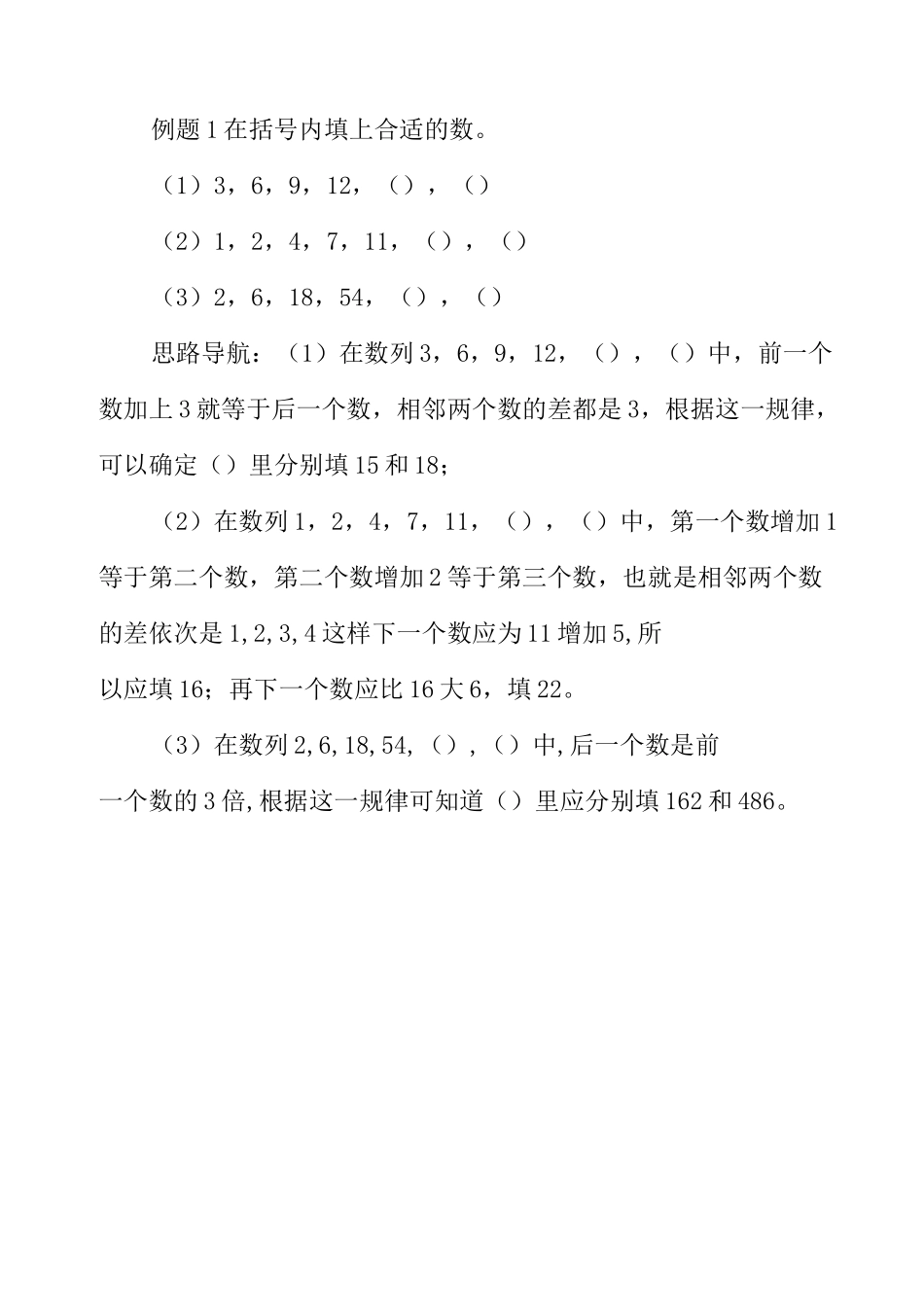 例题1在括号内填上合适的数。

（1）3，6，9，12，（），（）

（2）1，2，4，7，11，（），（）

（3）2，6，18，54，（），（）

思路导航：（1）在数列3，6，9，12，（），（）中，前一个数加上3就等于后一个数，相邻两个数的差都是3，根据这一规律，可以确定（）里分别填15和18；

（2）在数列1，2，4，7，11，（），（）中，第一个数增加1等于第二个数，第二个数增加2等于第三个数，也就是相邻两个数的差依次是1,2,3,4这样下一个数应为11增加5,所以应填16；再下一个数应比16大6，填22。

（3）在数列2,6,18,54,（），（）中,后一个数是前一个数的3倍,根据这一规律可知道（）里应分别填162和486。